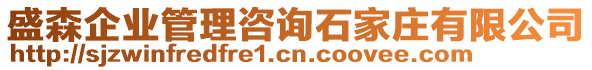 盛森企业管理咨询石家庄有限公司
http://sjzwinfredfre1.cn.coovee.com